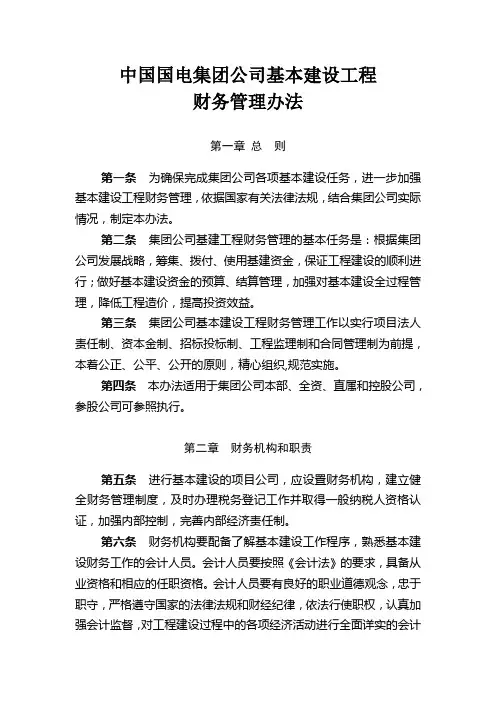 中国国电集团公司基本建设工程
财务管理办法

第一章 总 则

第一条 为确保完成集团公司各项基本建设任务，进一步加强基本建设工程财务管理，依据国家有关法律法规，结合集团公司实际情况，制定本办法。

第二条 集团公司基建工程财务管理的基本任务是：根据集团公司发展战略，筹集、拨付、使用基建资金，保证工程建设的顺利进行；做好基本建设资金的预算、结算管理，加强对基本建设全过程管理，降低工程造价，提高投资效益。

第三条 集团公司基本建设工程财务管理工作以实行项目法人责任制、资本金制、招标投标制、工程监理制和合同管理制为前提，本着公正、公平、公开的原则，精心组织,规范实施。

第四条 本办法适用于集团公司本部、全资、直属和控股公司，参股公司可参照执行。

第二章 财务机构和职责

第五条 进行基本建设的项目公司，应设置财务机构，建立健全财务管理制度，及时办理税务登记工作并取得一般纳税人资格认证，加强内部控制，完善内部经济责任制。

第六条 财务机构要配备了解基本建设工作程序，熟悉基本建设财务工作的会计人员。会计人员要按照《会计法》的要求，具备从业资格和相应的任职资格。会计人员要有良好的职业道德观念，忠于职守，严格遵守国家的法律法规和财经纪律，依法行使职权，认真加强会计监督，对工程建设过程中的各项经济活动进行全面详实的会计